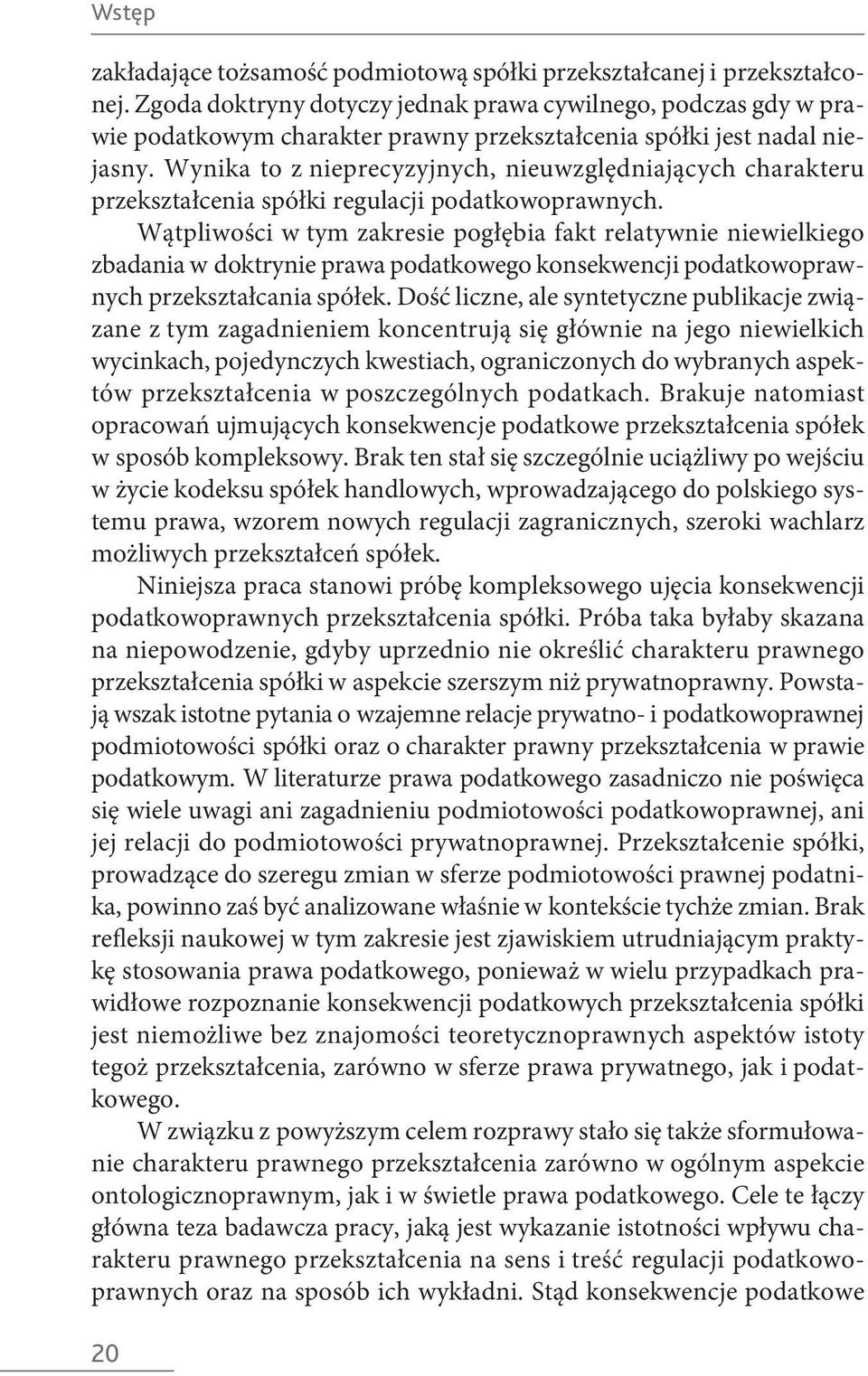 Wstęp

zakładające tożsamość podmiotową spółki przekształcanej i przekształconej. Zgoda doktryny dotyczy jednak prawa cywilnego, podczas gdy w prawie podatkowym charakter prawny przekształcenia spółki jest nadal niejasny. Wynika to z nieprecyzyjnych, nieuwzględniających charakteru przekształcenia spółki regulacji podatkowoprawnych.

Wątpliwości w tym zakresie pogłębia fakt relatywnie niewielkiego zbadania w doktrynie prawa podatkowego konsekwencji podatkowoprawnych przekształcania spółek. Dość liczne, ale syntetyczne publikacje związane z tym zagadnieniem koncentrują się głównie na jego niewielkich wycinkach, pojedynczych kwestiach, ograniczonych do wybranych aspektów przekształcenia w poszczególnych podatkach. Brakuje natomiast opracowań ujmujących konsekwencje podatkowe przekształcenia spółek w sposób kompleksowy. Brak ten stał się szczególnie uciążliwy po wejściu w życie kodeksu spółek handlowych, wprowadzającego do polskiego systemu prawa, wzorem nowych regulacji zagranicznych, szeroki wachlarz możliwych przekształceń spółek.

Niniejsza praca stanowi próbę kompleksowego ujęcia konsekwencji podatkowoprawnych przekształcenia spółki. Próba taka byłaby skazana na niepowodzenie, gdyby uprzednio nie określić charakteru prawnego przekształcenia spółki w aspekcie szerszym niż prywatnoprawny. Powstają wszak istotne pytania o wzajemne relacje prywatno- i podatkowoprawnej podmiotowości spółki oraz o charakter prawny przekształcenia w prawie podatkowym. W literaturze prawa podatkowego zasadniczo nie poświęca się wiele uwagi ani zagadnieniu podmiotowości podatkowoprawnej, ani jej relacji do podmiotowości prywatnoprawnej. Przekształcenie spółki, prowadzące do szeregu zmian w sferze podmiotowości prawnej podatnika, powinno zaś być analizowane właśnie w kontekście tychże zmian. Brak refleksji naukowej w tym zakresie jest zjawiskiem utrudniającym praktykę stosowania prawa podatkowego, ponieważ w wielu przypadkach prawidłowe rozpoznanie konsekwencji podatkowych przekształcenia spółki jest niemożliwe bez znajomości teoretycznoprawnych aspektów istoty tegoż przekształcenia, zarówno w sferze prawa prywatnego, jak i podatkowego.

W związku z powyższym celem rozprawy stało się także sformułowanie charakteru prawnego przekształcenia zarówno w ogólnym aspekcie ontologicznoprawnym, jak i w świetle prawa podatkowego. Cele te łączy główna teza badawcza pracy, jaką jest wykazanie istotności wpływu charakteru prawnego przekształcenia na sens i treść regulacji podatkowoprawnych oraz na sposób ich wykładni. Stąd konsekwencje podatkowe

20